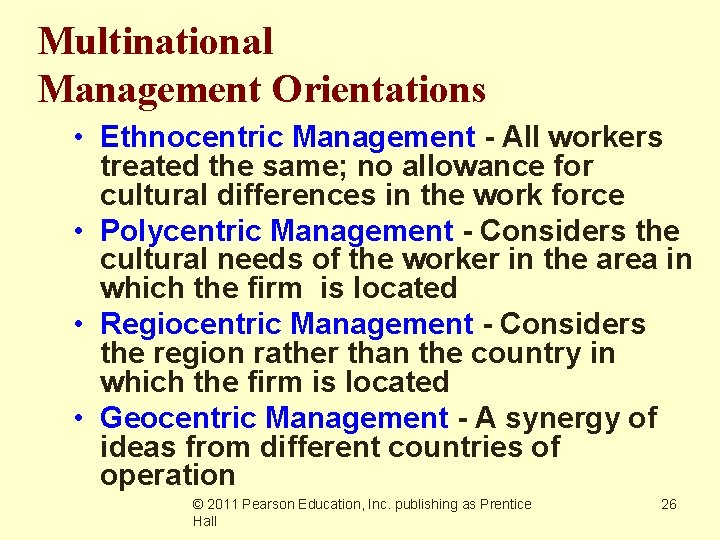 Multinational
Management Orientations

• Ethnocentric Management - All workers treated the same; no allowance for cultural differences in the work force
• Polycentric Management - Considers the cultural needs of the worker in the area in which the firm is located
• Regiocentric Management - Considers the region rather than the country in which the firm is located
• Geocentric Management - A synergy of ideas from different countries of operation

© 2011 Pearson Education, Inc. publishing as Prentice Hall

26